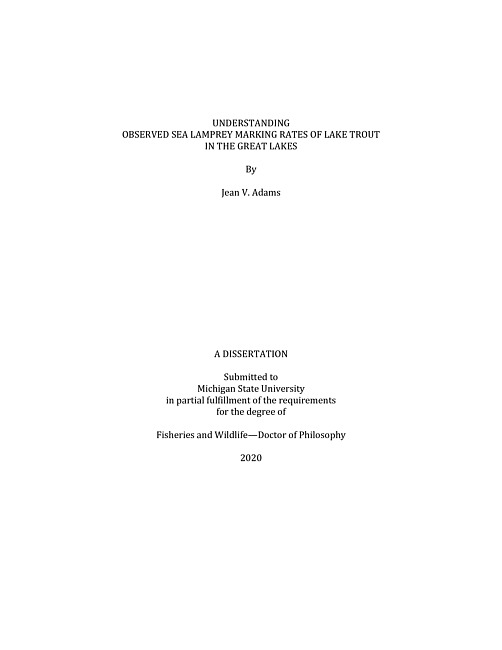 UNDERSTANDING
OBSERVED SEA LAMPREY MARKING RATES OF LAKE TROUT
IN THE GREAT LAKES

By

Jean V. Adams

A DISSERTATION

Submitted to
Michigan State University
in partial fulfillment of the requirements
for the degree of

Fisheries and Wildlife—Doctor of Philosophy

2020